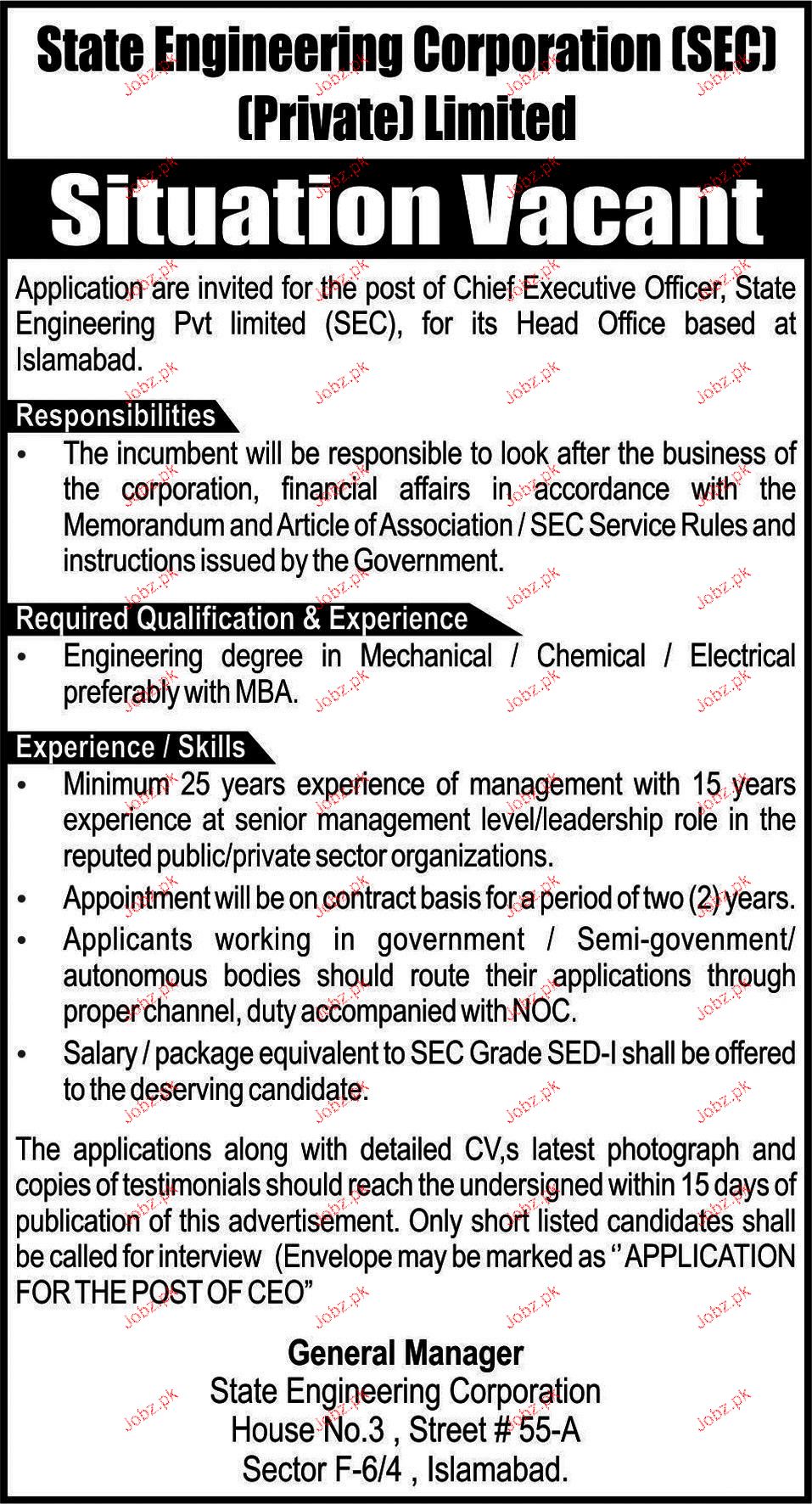 State Engineering Corporation (SEC) (Private) Limited

Situation Vacant

Application are invited for the post of Chief Executive Officer, State Engineering Pvt limited (SEC), for its Head Office based at Islamabad.

Responsibilities

• The incumbent will be responsible to look after the business of the corporation, financial affairs in accordance with the Memorandum and Article of Association / SEC Service Rules and instructions issued by the Government.

Required Qualification & Experience

• Engineering degree in Mechanical / Chemical / Electrical preferably with MBA.

Experience / Skills

• Minimum 25 years experience of management with 15 years experience at senior management level/leadership role in the reputed public/private sector organizations.
• Appointment will be on contract basis for a period of two (2) years.
• Applicants working in government / Semi-govenment/ autonomous bodies should route their applications through proper channel, duty accompanied with NOC.
• Salary / package equivalent to SEC Grade SED-I shall be offered to the deserving candidate.

The applications along with detailed CV,s latest photograph and copies of testimonials should reach the undersigned within 15 days of publication of this advertisement. Only short listed candidates shall be called for interview (Envelope may be marked as "APPLICATION FOR THE POST OF CEO"

General Manager
State Engineering Corporation
House No.3 , Street # 55-A
Sector F-6/4 , Islamabad.

Jobz.pk